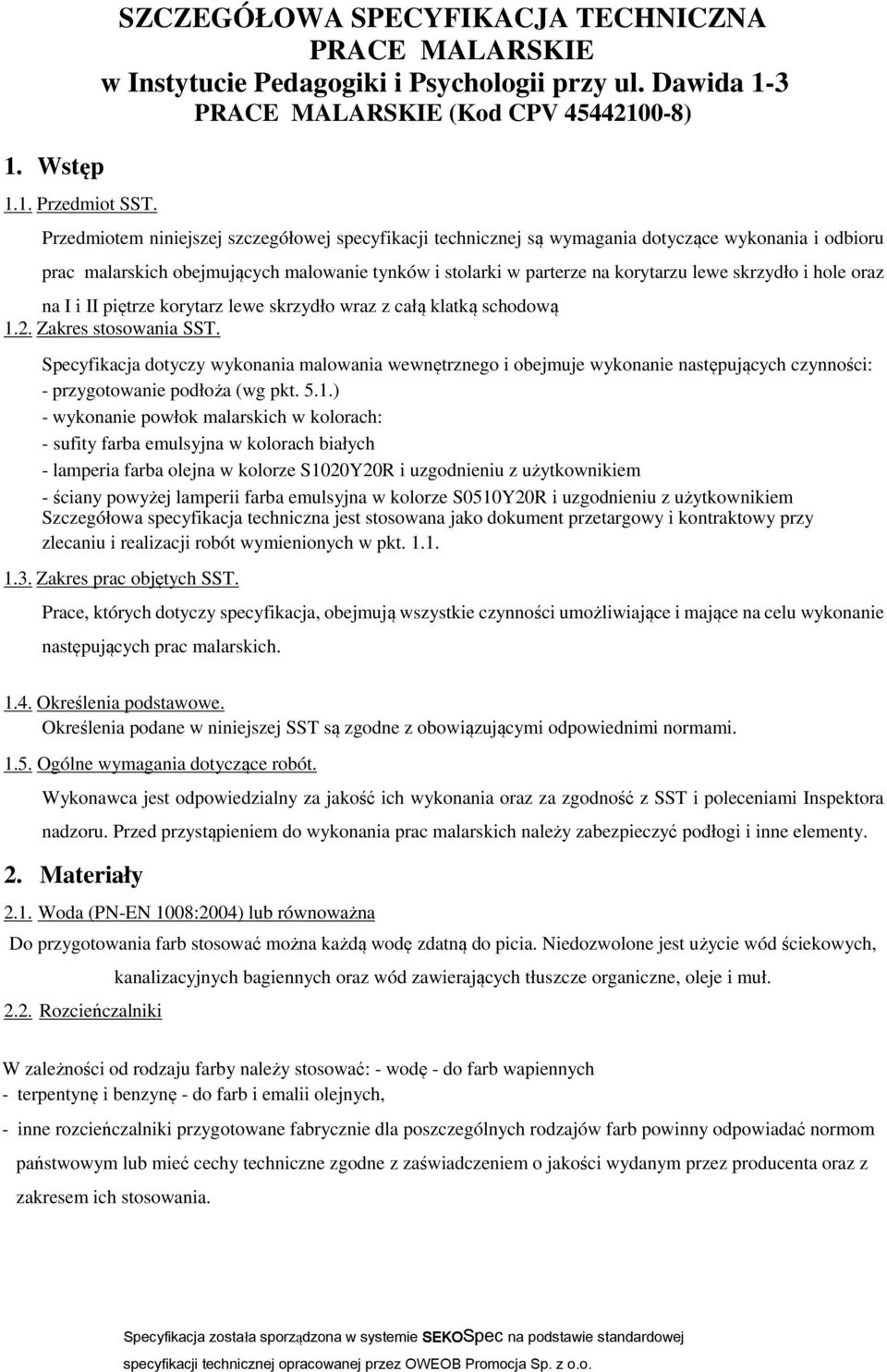 SZCZEGÓŁOWA SPECYFIKACJA TECHNICZNA
PRACE MALARSKIE
w Instytucie Pedagogiki i Psychologii przy ul. Dawida 1-3
PRACE MALARSKIE (Kod CPV 45442100-8)

1. Wstęp

1.1. Przedmiot SST.

Przedmiotem niniejszej szczegółowej specyfikacji technicznej są wymagania dotyczące wykonania i odbioru prac malarskich obejmujących malowanie tynków i stolarki w parterze na korytarzu lewe skrzydło i hole oraz na I i II piętrze korytarz lewe skrzydło wraz z całą klatką schodową

1.2. Zakres stosowania SST.

Specyfikacja dotyczy wykonania malowania wewnętrznego i obejmuje wykonanie następujących czynności:
- przygotowanie podłoża (wg pkt. 5.1.)
- wykonanie powłok malarskich w kolorach:
- sufity farba emulsyjna w kolorach białych
- lamperia farba olejna w kolorze S1020Y20R i uzgodnieniu z użytkownikiem
- ściany powyżej lamperii farba emulsyjna w kolorze S0510Y20R i uzgodnieniu z użytkownikiem
Szczegółowa specyfikacja techniczna jest stosowana jako dokument przetargowy i kontraktowy przy zlecaniu i realizacji robót wymienionych w pkt. 1.1.

1.3. Zakres prac objętych SST.

Prace, których dotyczy specyfikacja, obejmują wszystkie czynności umożliwiające i mające na celu wykonanie następujących prac malarskich.

1.4. Określenia podstawowe.
Określenia podane w niniejszej SST są zgodne z obowiązującymi odpowiednimi normami.

1.5. Ogólne wymagania dotyczące robót.

Wykonawca jest odpowiedzialny za jakość ich wykonania oraz za zgodność z SST i poleceniami Inspektora nadzoru. Przed przystąpieniem do wykonania prac malarskich należy zabezpieczyć podłogi i inne elementy.

2. Materiały

2.1. Woda (PN-EN 1008:2004) lub równoważna

Do przygotowania farb stosować można każdą wodę zdatną do picia. Niedozwolone jest użycie wód ściekowych, kanalizacyjnych bagiennych oraz wód zawierających tłuszcze organiczne, oleje i muł.

2.2. Rozcieńczalniki

W zależności od rodzaju farby należy stosować: - wodę - do farb wapiennych
- terpentynę i benzynę - do farb i emalii olejnych,
- inne rozcieńczalniki przygotowane fabrycznie dla poszczególnych rodzajów farb powinny odpowiadać normom państwowym lub mieć cechy techniczne zgodne z zaświadczeniem o jakości wydanym przez producenta oraz z zakresem ich stosowania.

Specyfikacja została sporządzona w systemie SEKOSpec na podstawie standardowej specyfikacji technicznej opracowanej przez OWEOB Promocja Sp. z o.o.